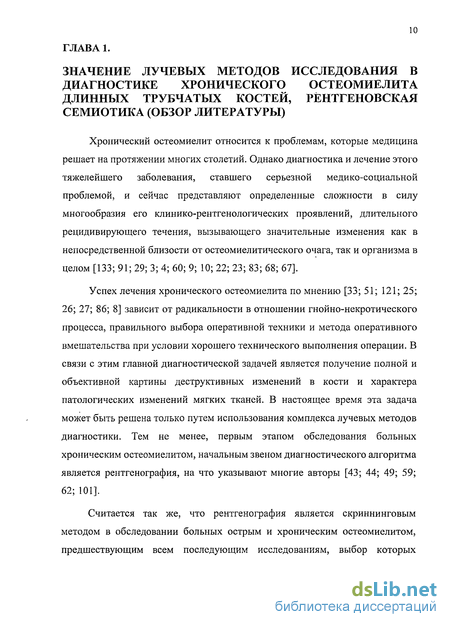 10

ГЛАВА 1.

ЗНАЧЕНИЕ ЛУЧЕВЫХ МЕТОДОВ ИССЛЕДОВАНИЯ В ДИАГНОСТИКЕ ХРОНИЧЕСКОГО ОСТЕОМИЕЛИТА ДЛИННЫХ ТРУБЧАТЫХ КОСТЕЙ, РЕНТГЕНОВСКАЯ СЕМИОТИКА (ОБЗОР ЛИТЕРАТУРЫ)

Хронический остеомиелит относится к проблемам, которые медицина решает на протяжении многих столетий. Однако диагностика и лечение этого тяжелейшего заболевания, ставшего серьезной медико-социальной проблемой, и сейчас представляют определенные сложности в силу многообразия его клинико-рентгенологических проявлений, длительного рецидивирующего течения, вызывающего значительные изменения как в непосредственной близости от остеомиелитического очага, так и организма в целом [133; 91; 29; 3; 4; 60; 9; 10; 22; 23; 83; 68; 67].

Успех лечения хронического остеомиелита по мнению [33; 51; 121; 25; 26; 27; 86; 8] зависит от радикальности в отношении гнойно-некротического процесса, правильного выбора оперативной техники и метода оперативного вмешательства при условии хорошего технического выполнения операции. В связи с этим главной диагностической задачей является получение полной и объективной картины деструктивных изменений в кости и характера патологических изменений мягких тканей. В настоящее время эта задача может быть решена только путем использования комплекса лучевых методов диагностики. Тем не менее, первым этапом обследования больных хроническим остеомиелитом, начальным звеном диагностического алгоритма является рентгенография, на что указывают многие авторы [43; 44; 49; 59; 62; 101].

Считается так же, что рентгенография является скриннинговым методом в обследовании больных острым и хроническим остеомиелитом, предшествующим всем последующим исследованиям, выбор которых

dsLib.net
библиотека диссертаций